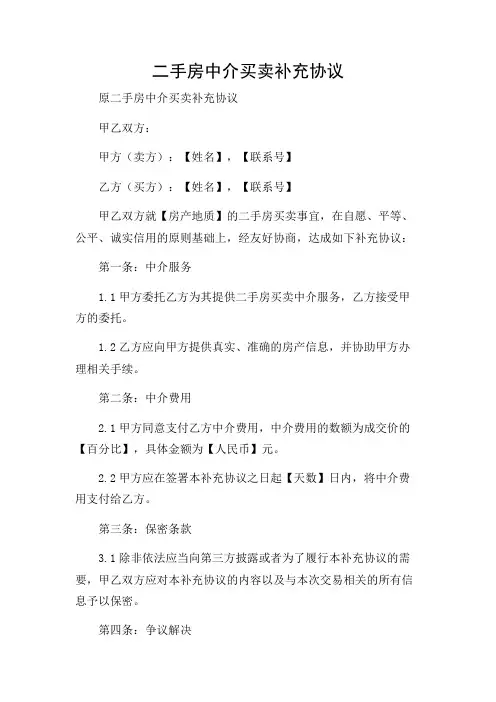 二手房中介买卖补充协议

原二手房中介买卖补充协议

甲乙双方：

甲方（卖方）：【姓名】，【联系号】

乙方（买方）：【姓名】，【联系号】

甲乙双方就【房产地质】的二手房买卖事宜，在自愿、平等、公平、诚实信用的原则基础上，经友好协商，达成如下补充协议：

第一条：中介服务

1.1 甲方委托乙方为其提供二手房买卖中介服务，乙方接受甲方的委托。

1.2 乙方应向甲方提供真实、准确的房产信息，并协助甲方办理相关手续。

第二条：中介费用

2.1 甲方同意支付乙方中介费用，中介费用的数额为成交价的【百分比】，具体金额为【人民币】元。

2.2 甲方应在签署本补充协议之日起【天数】日内，将中介费用支付给乙方。

第三条：保密条款

3.1 除非依法应当向第三方披露或者为了履行本补充协议的需要，甲乙双方应对本补充协议的内容以及与本次交易相关的所有信息予以保密。

第四条：争议解决